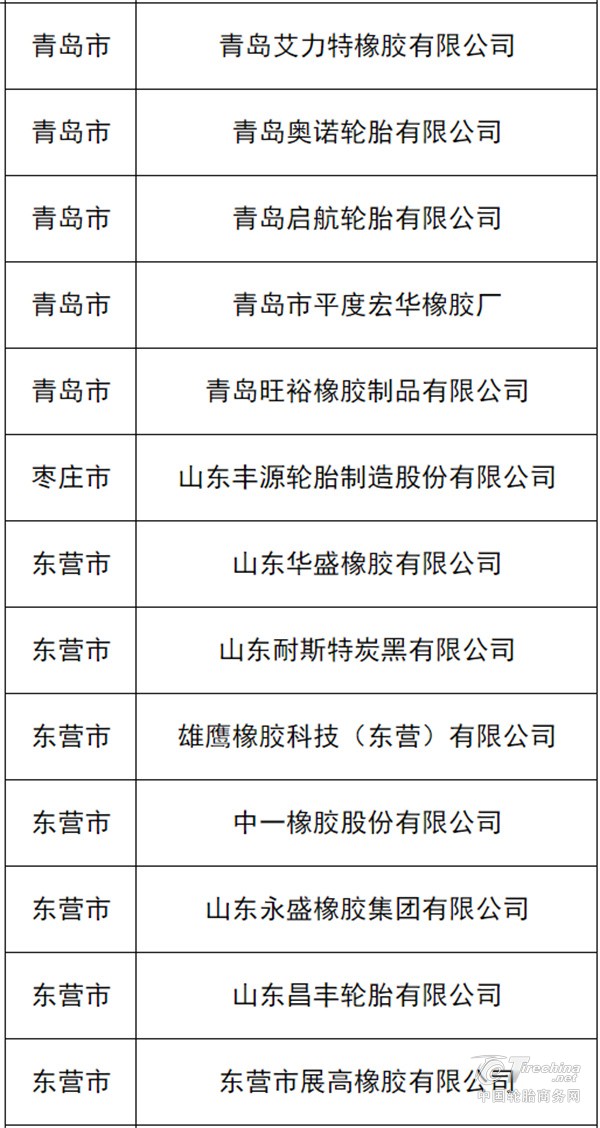 | 青岛市 | 青岛艾力特橡胶有限公司 |
|---|---|
| 青岛市 | 青岛奥诺轮胎有限公司 |
| 青岛市 | 青岛启航轮胎有限公司 |
| 青岛市 | 青岛市平度宏华橡胶厂 |
| 青岛市 | 青岛旺裕橡胶制品有限公司 |
| 枣庄市 | 山东丰源轮胎制造股份有限公司 |
| 东营市 | 山东华盛橡胶有限公司 |
| 东营市 | 山东耐斯特炭黑有限公司 |
| 东营市 | 雄鹰橡胶科技（东营）有限公司 |
| 东营市 | 中一橡胶股份有限公司 |
| 东营市 | 山东永盛橡胶集团有限公司 |
| 东营市 | 山东昌丰轮胎有限公司 |
| 东营市 | 东营市展高橡胶有限公司 |

Tirechina.net
中国轮胎商务网